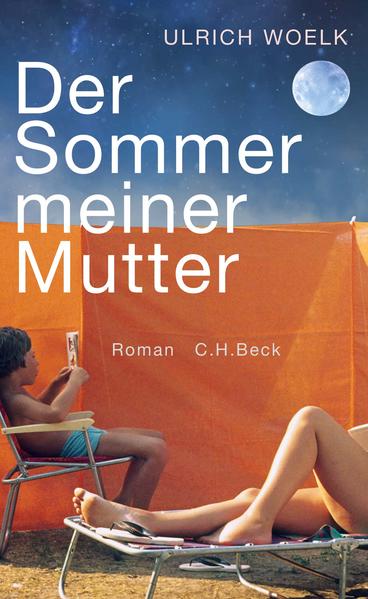 ULRICH WOELK

Der Sommer meiner Mutter

Roman C.H.Beck